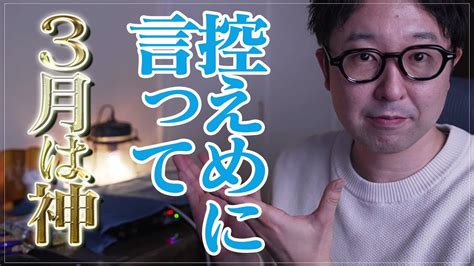 控えめに言って
3月は神